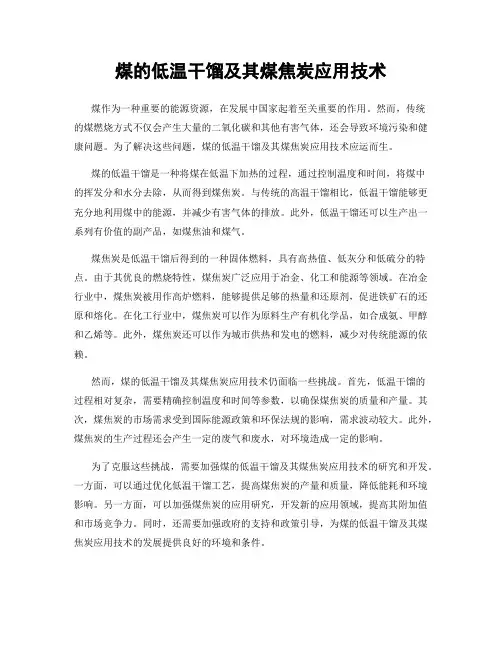 煤的低温干馏及其煤焦炭应用技术

煤作为一种重要的能源资源，在发展中国家起着至关重要的作用。然而，传统的煤燃烧方式不仅会产生大量的二氧化碳和其他有害气体，还会导致环境污染和健康问题。为了解决这些问题，煤的低温干馏及其煤焦炭应用技术应运而生。

煤的低温干馏是一种将煤在低温下加热的过程，通过控制温度和时间，将煤中的挥发分和水分去除，从而得到煤焦炭。与传统的高温干馏相比，低温干馏能够更充分地利用煤中的能源，并减少有害气体的排放。此外，低温干馏还可以生产出一系列有价值的副产品，如煤焦油和煤气。

煤焦炭是低温干馏后得到的一种固体燃料，具有高热值、低灰分和低硫分的特点。由于其优良的燃烧特性，煤焦炭广泛应用于冶金、化工和能源等领域。在冶金行业中，煤焦炭被用作高炉燃料，能够提供足够的热量和还原剂，促进铁矿石的还原和熔化。在化工行业中，煤焦炭可以作为原料生产有机化学品，如合成氨、甲醇和乙烯等。此外，煤焦炭还可以作为城市供热和发电的燃料，减少对传统能源的依赖。

然而，煤的低温干馏及其煤焦炭应用技术仍面临一些挑战。首先，低温干馏的过程相对复杂，需要精确控制温度和时间等参数，以确保煤焦炭的质量和产量。其次，煤焦炭的市场需求受到国际能源政策和环保法规的影响，需求波动较大。此外，煤焦炭的生产过程还会产生一定的废气和废水，对环境造成一定的影响。

为了克服这些挑战，需要加强煤的低温干馏及其煤焦炭应用技术的研究和开发。一方面，可以通过优化低温干馏工艺，提高煤焦炭的产量和质量，降低能耗和环境影响。另一方面，可以加强煤焦炭的应用研究，开发新的应用领域，提高其附加值和市场竞争力。同时，还需要加强政府的支持和政策引导，为煤的低温干馏及其煤焦炭应用技术的发展提供良好的环境和条件。